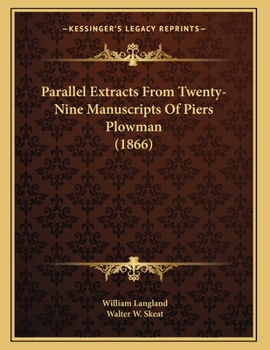 —KESSINGER'S LEGACY REPRINTS—

Parallel Extracts From Twenty-Nine Manuscripts Of Piers Plowman (1866)

William Langland
Walter W. Skeat